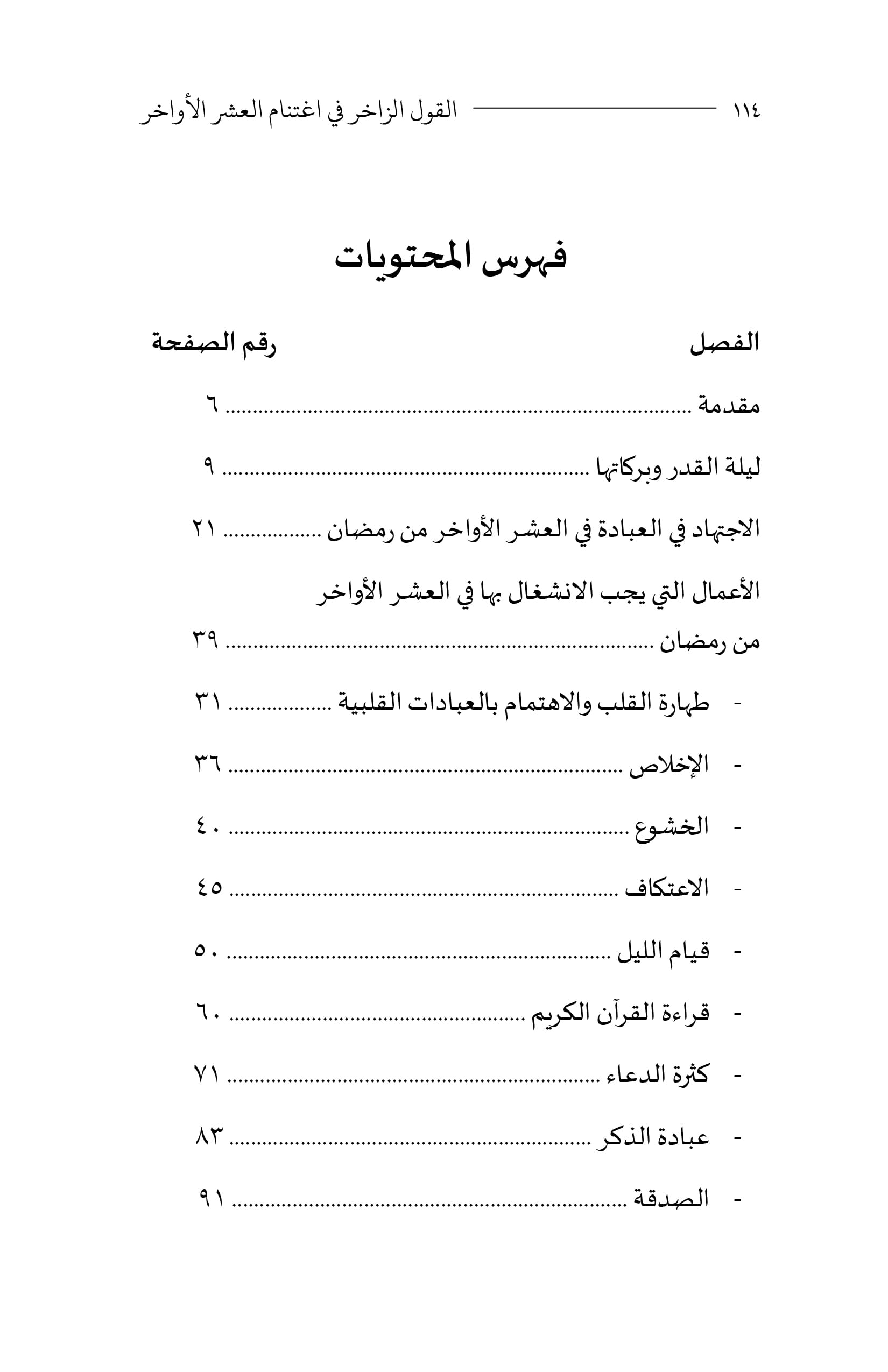 ١١٤ القول الزاخر في اغتنام العشر الأواخر

فهرس المحتويات

الفصل رقم الصفحة

مقدمة ٦

ليلة القدر وبركاتها ٩

الاجتهاد في العبادة في العشر الأواخر من رمضان ٢١

الأعمال التي يجب الانشغال بها في العشر الأواخر من رمضان ٣٩

- طهارة القلب والاهتمام بالعبادات القلبية ٣١
- الإخلاص ٣٦
- الخشوع ٤٠
- الاعتكاف ٤٥
- قيام الليل ٥٠
- قراءة القرآن الكريم ٦٠
- كثرة الدعاء ٧١
- عبادة الذكر ٨٣
- الصدقة ٩١